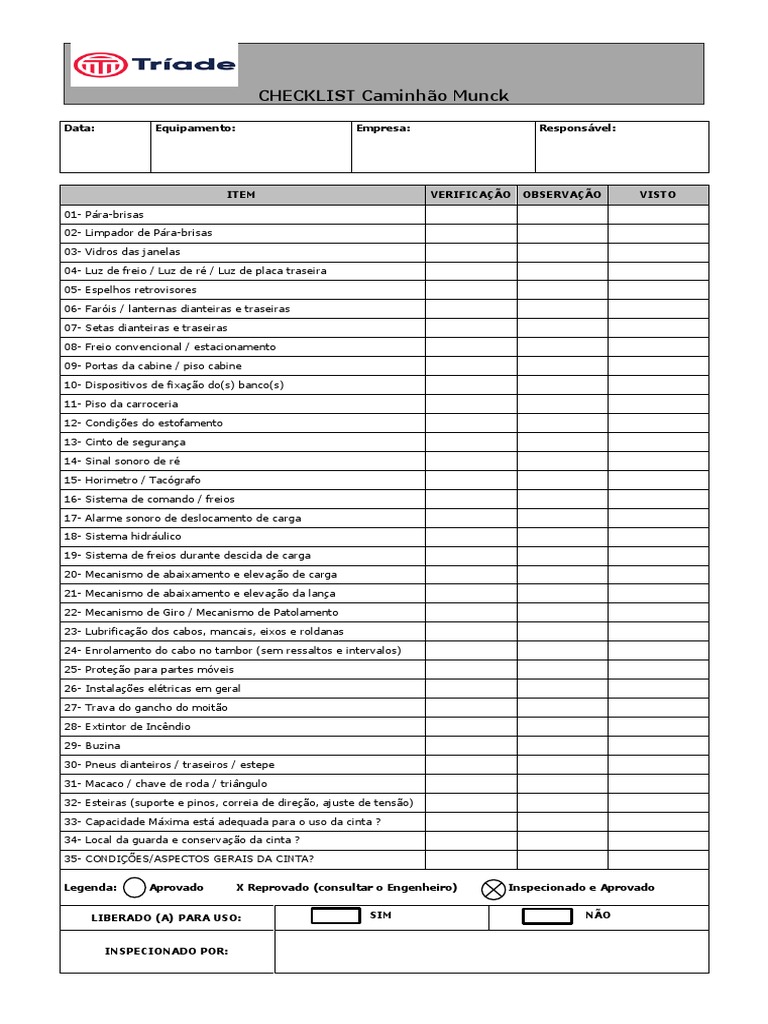 Tríade

CHECKLIST Caminhão Munck

| Data: | Equipamento: | Empresa: | Responsável: |
|---|---|---|---|
| | | | |

| ITEM | VERIFICAÇÃO | OBSERVAÇÃO | VISTO |
|---|---|---|---|
| 01- Pára-brisas | | | |
| 02- Limpador de Pára-brisas | | | |
| 03- Vidros das janelas | | | |
| 04- Luz de freio / Luz de ré / Luz de placa traseira | | | |
| 05- Espelhos retrovisores | | | |
| 06- Faróis / lanternas dianteiras e traseiras | | | |
| 07- Setas dianteiras e traseiras | | | |
| 08- Freio convencional / estacionamento | | | |
| 09- Portas da cabine / piso cabine | | | |
| 10- Dispositivos de fixação do(s) banco(s) | | | |
| 11- Piso da carroceria | | | |
| 12- Condições do estofamento | | | |
| 13- Cinto de segurança | | | |
| 14- Sinal sonoro de ré | | | |
| 15- Horimetro / Tacógrafo | | | |
| 16- Sistema de comando / freios | | | |
| 17- Alarme sonoro de deslocamento de carga | | | |
| 18- Sistema hidráulico | | | |
| 19- Sistema de freios durante descida de carga | | | |
| 20- Mecanismo de abaixamento e elevação de carga | | | |
| 21- Mecanismo de abaixamento e elevação da lança | | | |
| 22- Mecanismo de Giro / Mecanismo de Patolamento | | | |
| 23- Lubrificação dos cabos, mancais, eixos e roldanas | | | |
| 24- Enrolamento do cabo no tambor (sem ressaltos e intervalos) | | | |
| 25- Proteção para partes móveis | | | |
| 26- Instalações elétricas em geral | | | |
| 27- Trava do gancho do moitão | | | |
| 28- Extintor de Incêndio | | | |
| 29- Buzina | | | |
| 30- Pneus dianteiros / traseiros / estepe | | | |
| 31- Macaco / chave de roda / triângulo | | | |
| 32- Esteiras (suporte e pinos, correia de direção, ajuste de tensão) | | | |
| 33- Capacidade Máxima está adequada para o uso da cinta ? | | | |
| 34- Local da guarda e conservação da cinta ? | | | |
| 35- CONDIÇÕES/ASPECTOS GERAIS DA CINTA? | | | |

Legenda: Aprovado X Reprovado (consultar o Engenheiro) Inspecionado e Aprovado

| LIBERADO (A) PARA USO: | SIM | NÃO |
|---|---|---|
| INSPECIONADO POR: | | |